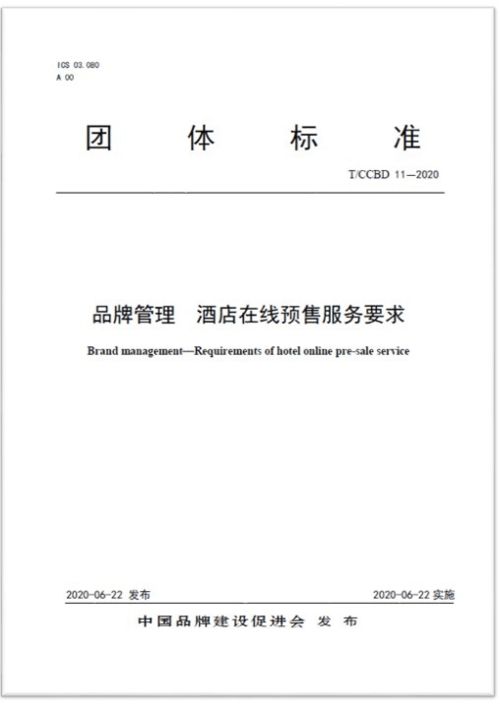 ICS 03.080
A 00

团 体 标 准

T/CCBD 11—2020

品牌管理 酒店在线预售服务要求

Brand management—Requirements of hotel online pre-sale service

2020-06-22 发布

2020-06-22 实施

中国品牌建设促进会 发 布